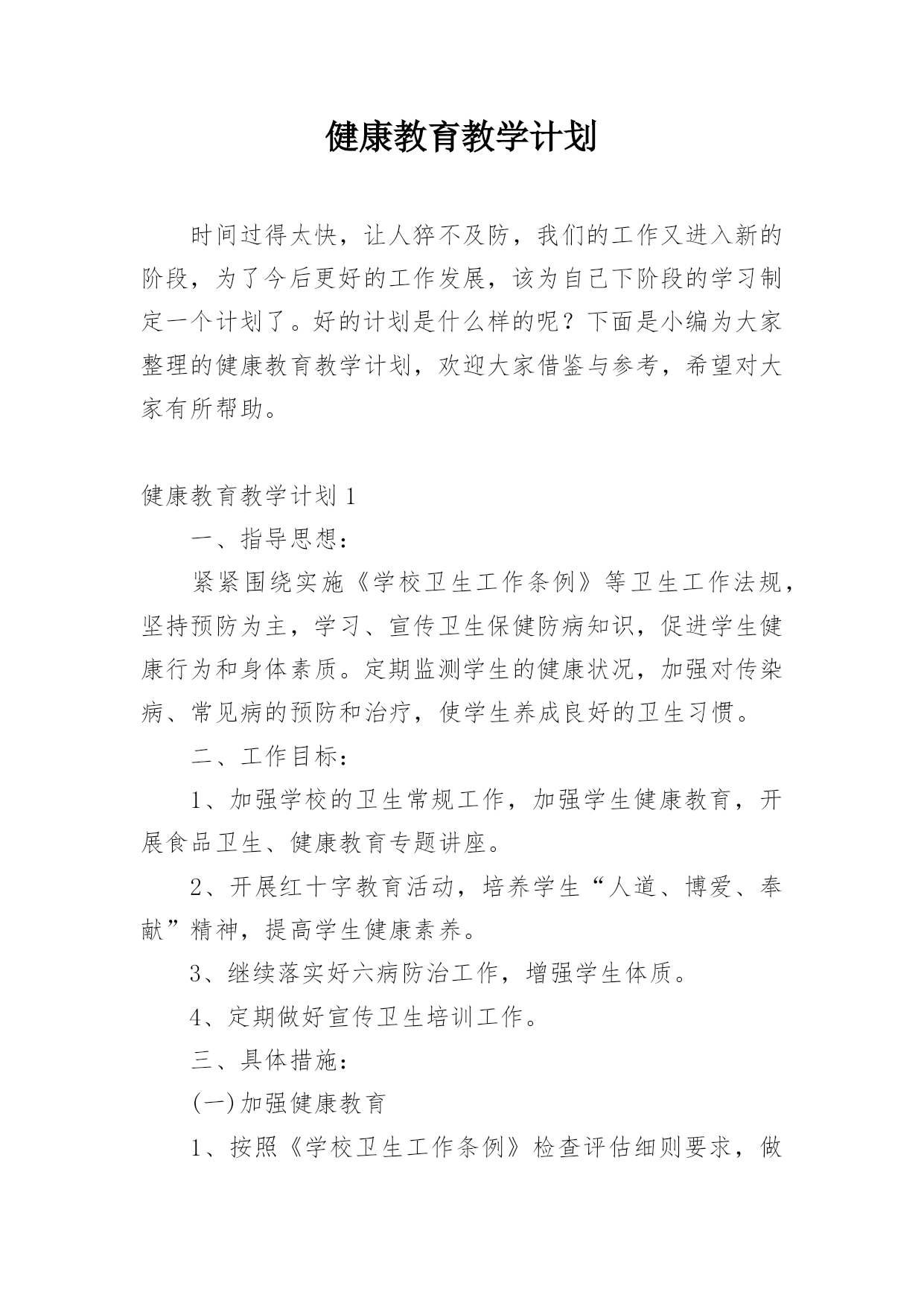 健康教育教学计划

时间过得太快，让人猝不及防，我们的工作又进入新的阶段，为了今后更好的工作发展，该为自己下阶段的学习制定一个计划了。好的计划是什么样的呢？下面是小编为大家整理的健康教育教学计划，欢迎大家借鉴与参考，希望对大家有所帮助。

健康教育教学计划 1

一、指导思想：

紧紧围绕实施《学校卫生工作条例》等卫生工作法规，坚持预防为主，学习、宣传卫生保健防病知识，促进学生健康行为和身体素质。定期监测学生的健康状况，加强对传染病、常见病的预防和治疗，使学生养成良好的卫生习惯。

二、工作目标：

1、加强学校的卫生常规工作，加强学生健康教育，开展食品卫生、健康教育专题讲座。

2、开展红十字教育活动，培养学生“人道、博爱、奉献”精神，提高学生健康素养。

3、继续落实好六病防治工作，增强学生体质。

4、定期做好宣传卫生培训工作。

三、具体措施：

(一)加强健康教育

1、按照《学校卫生工作条例》检查评估细则要求，做